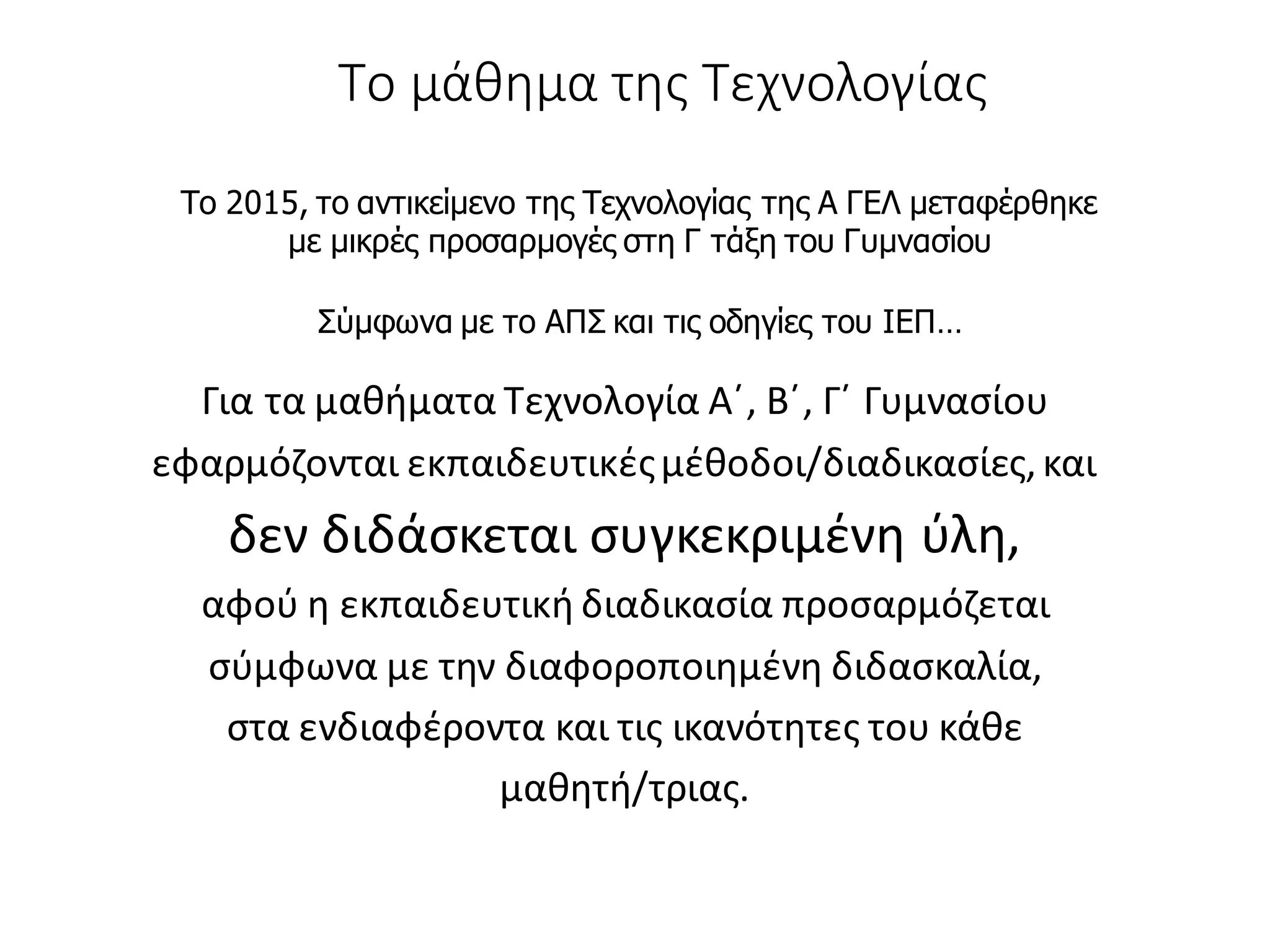 Το μάθημα της Τεχνολογίας

Το 2015, το αντικείμενο της Τεχνολογίας της Α ΓΕΛ μεταφέρθηκε με μικρές προσαρμογές στη Γ τάξη του Γυμνασίου

Σύμφωνα με το ΑΠΣ και τις οδηγίες του ΙΕΠ…

Για τα μαθήματα Τεχνολογία Α΄, Β΄, Γ΄ Γυμνασίου εφαρμόζονται εκπαιδευτικές μέθοδοι/διαδικασίες, και δεν διδάσκεται συγκεκριμένη ύλη, αφού η εκπαιδευτική διαδικασία προσαρμόζεται σύμφωνα με την διαφοροποιημένη διδασκαλία, στα ενδιαφέροντα και τις ικανότητες του κάθε μαθητή/τριας.